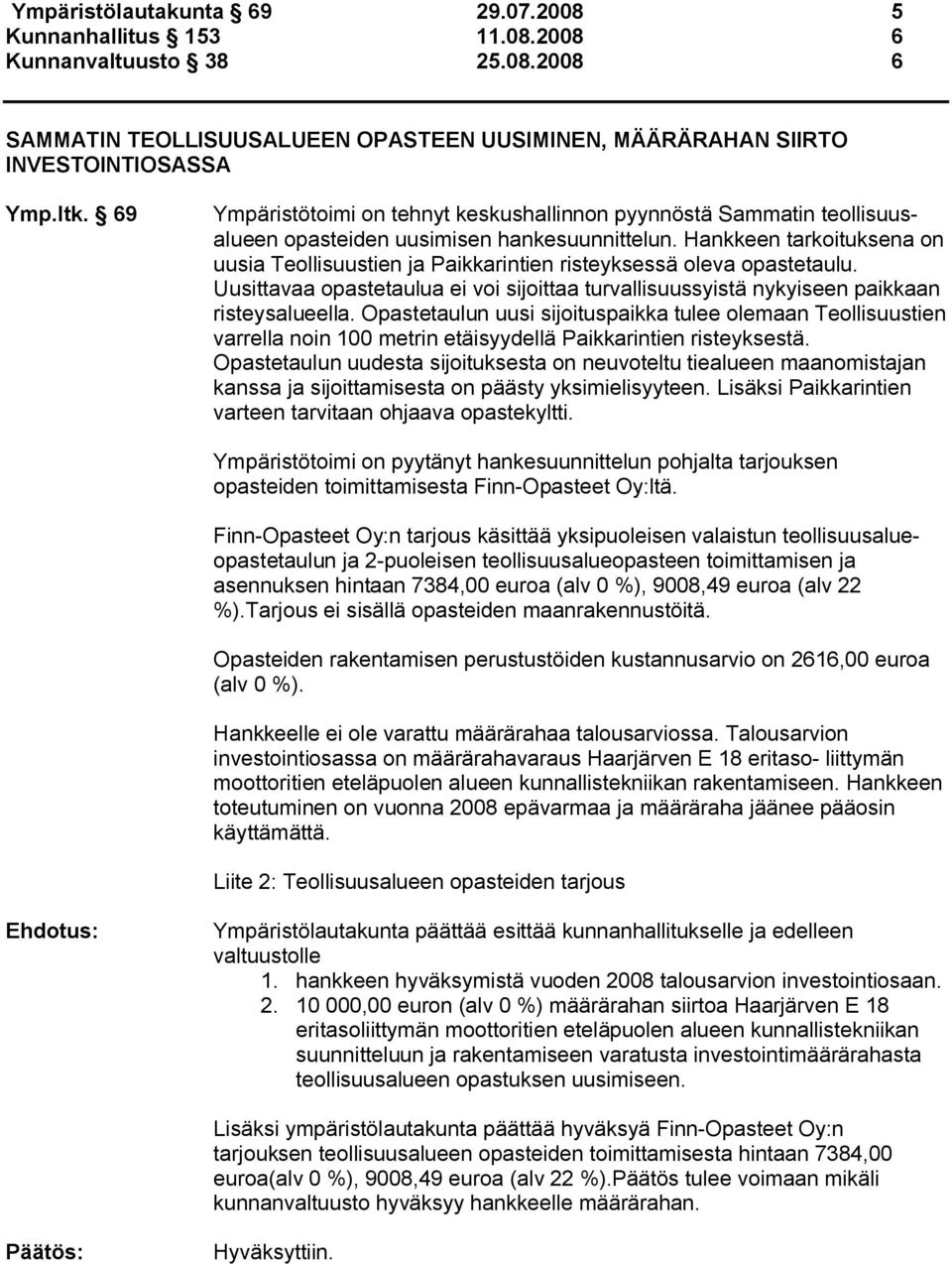 Ympäristölautakunta § 69 29.07.2008 5
Kunnanhallitus § 153 11.08.2008 6
Kunnanvaltuusto § 38 25.08.2008 6

SAMMATIN TEOLLISUUSALUEEN OPASTEEN UUSIMINEN, MÄÄRÄRAHAN SIIRTO INVESTOINTIOSASSA

Ymp.ltk. § 69

Ympäristötoimi on tehnyt keskushallinnon pyynnöstä Sammatin teollisuusalueen opasteiden uusimisen hankesuunnittelun. Hankkeen tarkoituksena on uusia Teollisuustien ja Paikkarintien risteyksessä oleva opastetaulu. Uusittavaa opastetaulua ei voi sijoittaa turvallisuussyistä nykyiseen paikkaan risteysalueella. Opastetaulun uusi sijoituspaikka tulee olemaan Teollisuustien varrella noin 100 metrin etäisyydellä Paikkarintien risteyksestä. Opastetaulun uudesta sijoituksesta on neuvoteltu tiealueen maanomistajan kanssa ja sijoittamisesta on päästy yksimielisyyteen. Lisäksi Paikkarintien varteen tarvitaan ohjaava opastekyltti.

Ympäristötoimi on pyytänyt hankesuunnittelun pohjalta tarjouksen opasteiden toimittamisesta Finn-Opasteet Oy:ltä.

Finn-Opasteet Oy:n tarjous käsittää yksipuoleisen valaistun teollisuusalueopastetaulun ja 2-puoleisen teollisuusalueopasteen toimittamisen ja asennuksen hintaan 7384,00 euroa (alv 0 %), 9008,49 euroa (alv 22 %).Tarjous ei sisällä opasteiden maanrakennustöitä.

Opasteiden rakentamisen perustustöiden kustannusarvio on 2616,00 euroa (alv 0 %).

Hankkeelle ei ole varattu määrärahaa talousarviossa. Talousarvion investointiosassa on määrärahavaraus Haarjärven E 18 eritaso- liittymän moottoritien eteläpuolen alueen kunnallistekniikan rakentamiseen. Hankkeen toteutuminen on vuonna 2008 epävarmaa ja määräraha jäänee pääosin käyttämättä.

Liite 2: Teollisuusalueen opasteiden tarjous

Ehdotus:

Ympäristölautakunta päättää esittää kunnanhallitukselle ja edelleen valtuustolle
1. hankkeen hyväksymistä vuoden 2008 talousarvion investointiosaan.
2. 10 000,00 euron (alv 0 %) määrärahan siirtoa Haarjärven E 18 eritasoliittymän moottoritien eteläpuolen alueen kunnallistekniikan suunnitteluun ja rakentamiseen varatusta investointimäärärahasta teollisuusalueen opastuksen uusimiseen.

Lisäksi ympäristölautakunta päättää hyväksyä Finn-Opasteet Oy:n tarjouksen teollisuusalueen opasteiden toimittamisesta hintaan 7384,00 euroa(alv 0 %), 9008,49 euroa (alv 22 %).Päätös tulee voimaan mikäli kunnanvaltuusto hyväksyy hankkeelle määrärahan.

Päätös:

Hyväksyttiin.